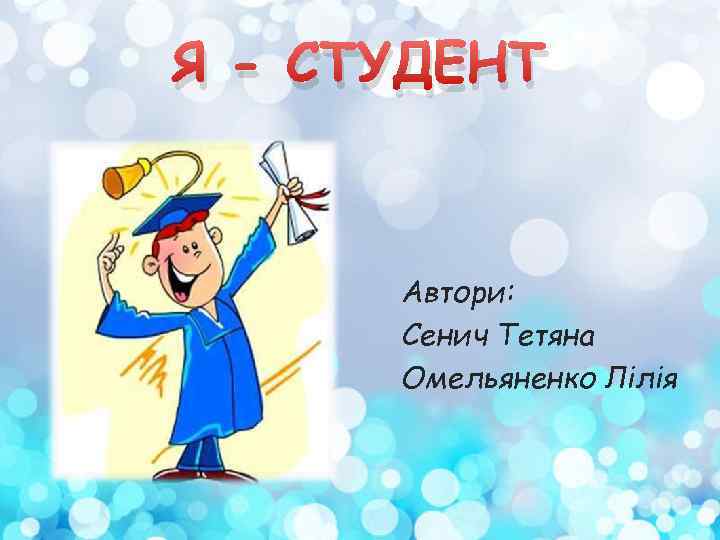 Я - СТУДЕНТ

Автори:
Сенич Тетяна
Омельяненко Лілія